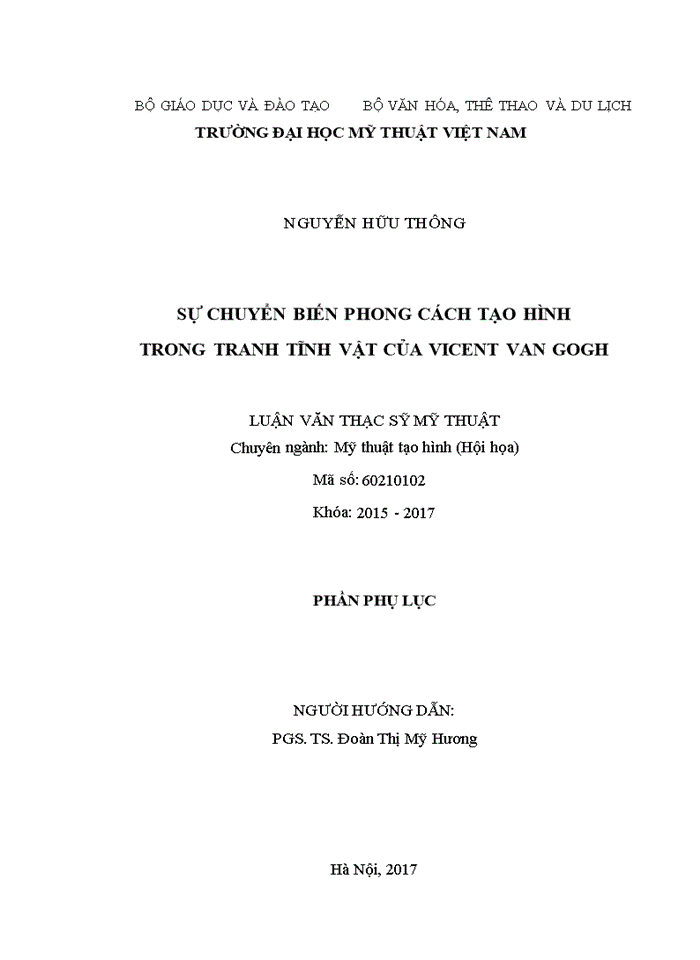 BỘ GIÁO DỤC VÀ ĐÀO TẠO        BỘ VĂN HÓA, THỂ THAO VÀ DU LỊCH
TRƯỜNG ĐẠI HỌC MỸ THUẬT VIỆT NAM

NGUYỄN HỮU THÔNG

SỰ CHUYỂN BIẾN PHONG CÁCH TẠO HÌNH
TRONG TRANH TĨNH VẬT CỦA VICENT VAN GOGH

LUẬN VĂN THẠC SỸ MỸ THUẬT
Chuyên ngành: Mỹ thuật tạo hình (Hội họa)
Mã số: 60210102
Khóa: 2015 - 2017

PHẦN PHỤ LỤC

NGƯỜI HƯỚNG DẪN:
PGS. TS. Đoàn Thị Mỹ Hương

Hà Nội, 2017